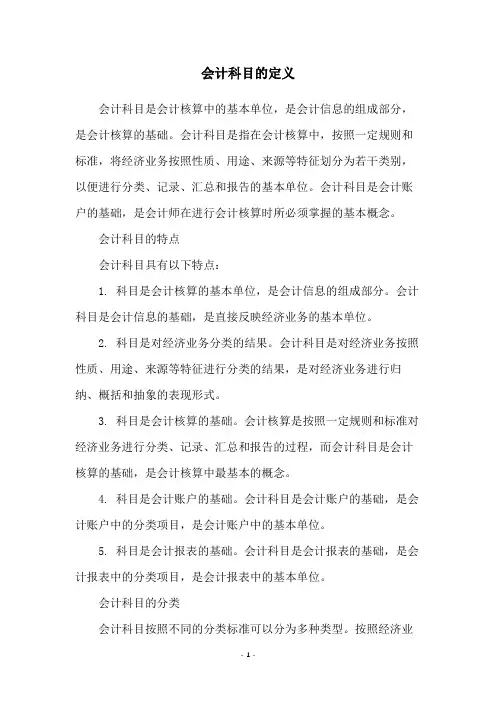 会计科目的定义

会计科目是会计核算中的基本单位，是会计信息的组成部分，是会计核算的基础。会计科目是指在会计核算中，按照一定规则和标准，将经济业务按照性质、用途、来源等特征划分为若干类别，以便进行分类、记录、汇总和报告的基本单位。会计科目是会计账户的基础，是会计师在进行会计核算时所必须掌握的基本概念。

会计科目的特点

会计科目具有以下特点：

1. 科目是会计核算的基本单位，是会计信息的组成部分。会计科目是会计信息的基础，是直接反映经济业务的基本单位。

2. 科目是对经济业务分类的结果。会计科目是对经济业务按照性质、用途、来源等特征进行分类的结果，是对经济业务进行归纳、概括和抽象的表现形式。

3. 科目是会计核算的基础。会计核算是按照一定规则和标准对经济业务进行分类、记录、汇总和报告的过程，而会计科目是会计核算的基础，是会计核算中最基本的概念。

4. 科目是会计账户的基础。会计科目是会计账户的基础，是会计账户中的分类项目，是会计账户中的基本单位。

5. 科目是会计报表的基础。会计科目是会计报表的基础，是会计报表中的分类项目，是会计报表中的基本单位。

会计科目的分类

会计科目按照不同的分类标准可以分为多种类型。按照经济业

- 1 -